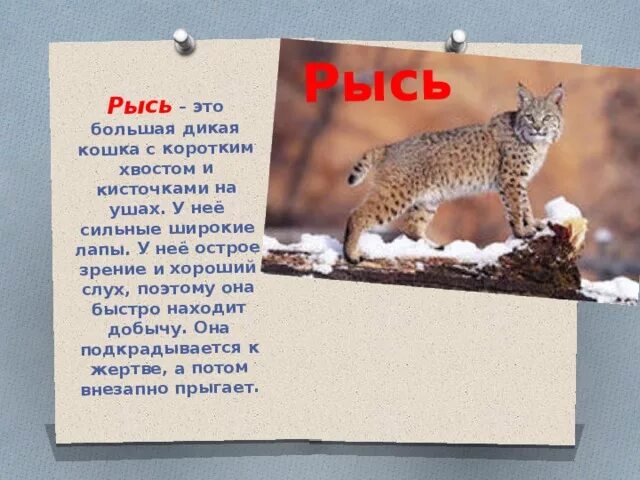 Рысь

Рысь – это большая дикая кошка с коротким хвостом и кисточками на ушах. У неё сильные широкие лапы. У неё острое зрение и хороший слух, поэтому она быстро находит добычу. Она подкрадывается к жертве, а потом внезапно прыгает.